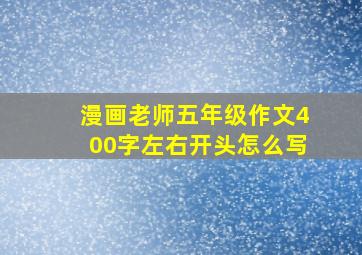 漫画老师五年级作文400字左右开头怎么写